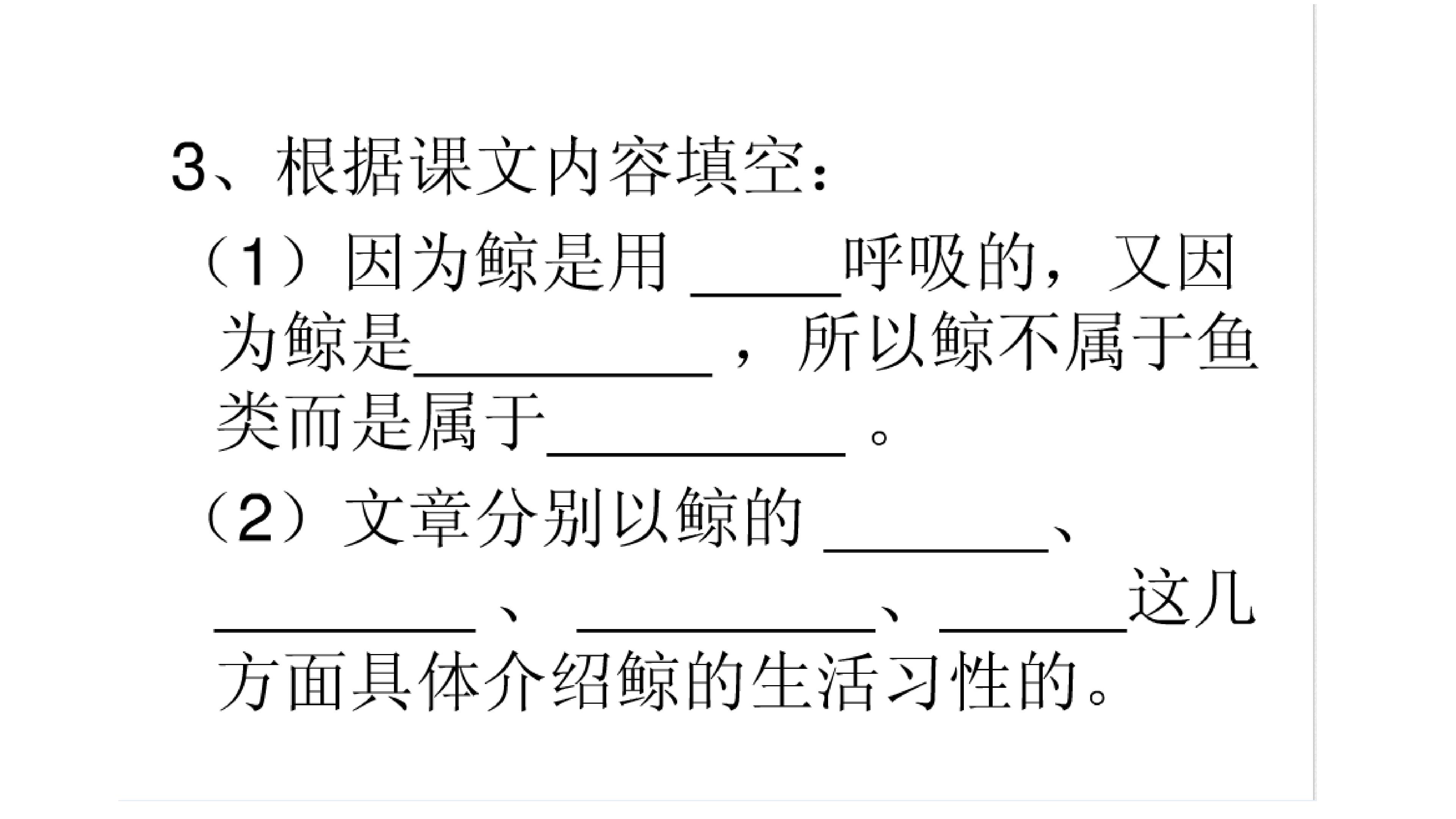 3、根据课文内容填空：

（1）因为鲸是用____呼吸的，又因为鲸是____，所以鲸不属于鱼类而是属于____。

（2）文章分别以鲸的____、____、____、____这几方面具体介绍鲸的生活习性的。